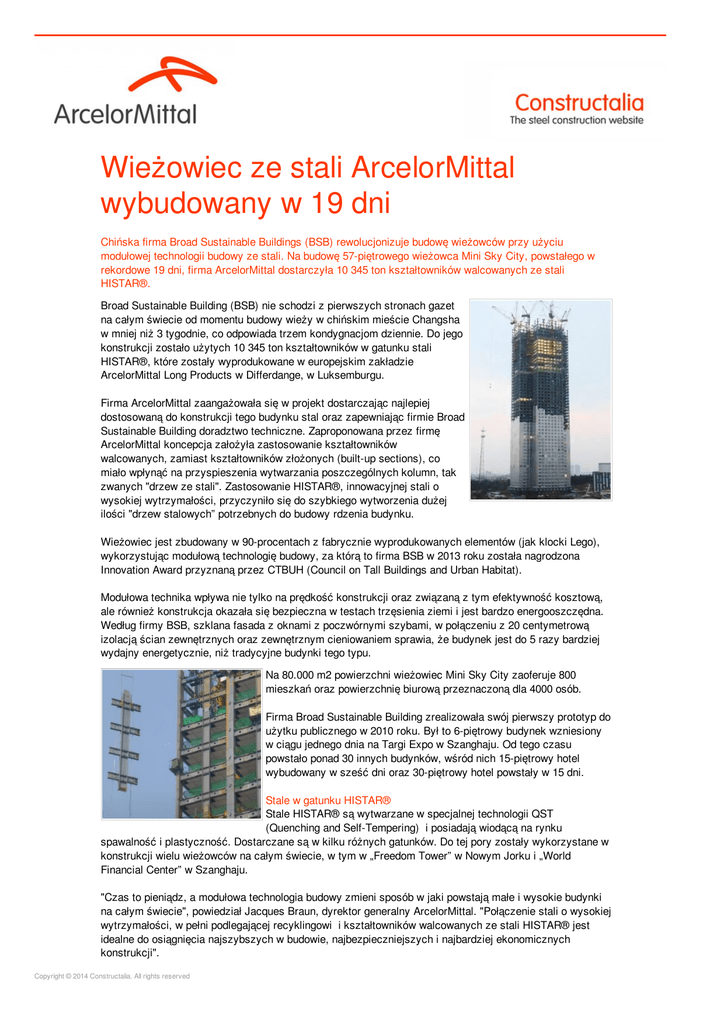 ArcelorMittal

Constructalia
The steel construction website

Wieżowiec ze stali ArcelorMittal wybudowany w 19 dni

Chińska firma Broad Sustainable Buildings (BSB) rewolucjonizuje budowę wieżowców przy użyciu modułowej technologii budowy ze stali. Na budowę 57-piętrowego wieżowca Mini Sky City, powstałego w rekordowe 19 dni, firma ArcelorMittal dostarczyła 10 345 ton kształtowników walcowanych ze stali HISTAR®.

Broad Sustainable Building (BSB) nie schodzi z pierwszych stronach gazet na całym świecie od momentu budowy wieży w chińskim mieście Changsha w mniej niż 3 tygodnie, co odpowiada trzem kondygnacjom dziennie. Do jego konstrukcji zostało użytych 10 345 ton kształtowników w gatunku stali HISTAR®, które zostały wyprodukowane w europejskim zakładzie ArcelorMittal Long Products w Differdange, w Luksemburgu.

Firma ArcelorMittal zaangażowała się w projekt dostarczając najlepiej dostosowaną do konstrukcji tego budynku stal oraz zapewniając firmie Broad Sustainable Building doradztwo techniczne. Zaproponowana przez firmę ArcelorMittal koncepcja założyła zastosowanie kształtowników walcowanych, zamiast kształtowników złożonych (built-up sections), co miało wpłynąć na przyspieszenia wytwarzania poszczególnych kolumn, tak zwanych "drzew ze stali". Zastosowanie HISTAR®, innowacyjnej stali o wysokiej wytrzymałości, przyczyniło się do szybkiego wytworzenia dużej ilości "drzew stalowych" potrzebnych do budowy rdzenia budynku.

Wieżowiec jest zbudowany w 90-procentach z fabrycznie wyprodukowanych elementów (jak klocki Lego), wykorzystując modułową technologię budowy, za którą to firma BSB w 2013 roku została nagrodzona Innovation Award przyznaną przez CTBUH (Council on Tall Buildings and Urban Habitat).

Modułowa technika wpływa nie tylko na prędkość konstrukcji oraz związaną z tym efektywność kosztową, ale również konstrukcja okazała się bezpieczna w testach trzęsienia ziemi i jest bardzo energooszczędna. Według firmy BSB, szklana fasada z oknami z poczwórnymi szybami, w połączeniu z 20 centymetrową izolacją ścian zewnętrznych oraz zewnętrznym cieniowaniem sprawia, że budynek jest do 5 razy bardziej wydajny energetycznie, niż tradycyjne budynki tego typu.

Na 80.000 m2 powierzchni wieżowiec Mini Sky City zaoferuje 800 mieszkań oraz powierzchnię biurową przeznaczoną dla 4000 osób.

Firma Broad Sustainable Building zrealizowała swój pierwszy prototyp do użytku publicznego w 2010 roku. Był to 6-piętrowy budynek wzniesiony w ciągu jednego dnia na Targi Expo w Szanghaju. Od tego czasu powstało ponad 30 innych budynków, wśród nich 15-piętrowy hotel wybudowany w sześć dni oraz 30-piętrowy hotel powstały w 15 dni.

Stale w gatunku HISTAR®
Stale HISTAR® są wytwarzane w specjalnej technologii QST (Quenching and Self-Tempering) i posiadają wiodącą na rynku spawalność i plastyczność. Dostarczane są w kilku różnych gatunków. Do tej pory zostały wykorzystane w konstrukcji wielu wieżowców na całym świecie, w tym w „Freedom Tower" w Nowym Jorku i „World Financial Center" w Szanghaju.

"Czas to pieniądz, a modułowa technologia budowy zmieni sposób w jaki powstają małe i wysokie budynki na całym świecie", powiedział Jacques Braun, dyrektor generalny ArcelorMittal. "Połączenie stali o wysokiej wytrzymałości, w pełni podlegającej recyklingowi i kształtowników walcowanych ze stali HISTAR® jest idealne do osiągnięcia najszybszych w budowie, najbezpieczniejszych i najbardziej ekonomicznych konstrukcji".

Copyright © 2014 Constructalia. All rights reserved